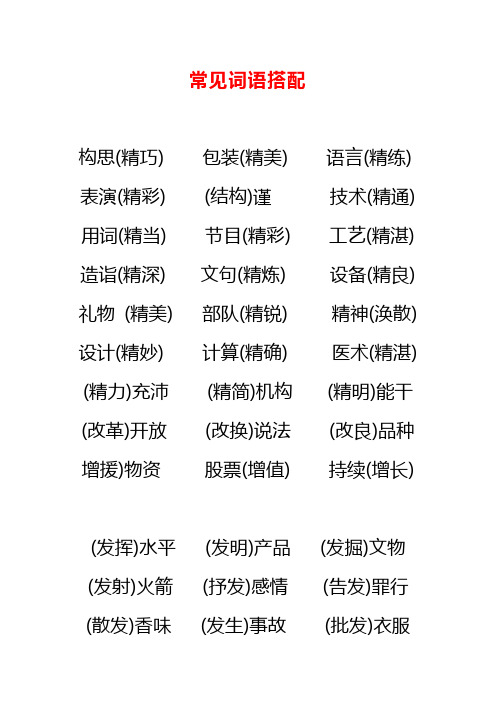 常见词语搭配

构思(精巧) 包装(精美) 语言(精练)

表演(精彩) (结构)谨 技术(精通)

用词(精当) 节目(精彩) 工艺(精湛)

造诣(精深) 文句(精炼) 设备(精良)

礼物 (精美) 部队(精锐) 精神(涣散)

设计(精妙) 计算(精确) 医术(精湛)

(精力)充沛 (精简)机构 (精明)能干

(改革)开放 (改换)说法 (改良)品种

增援)物资 股票(增值) 持续(增长)

(发挥)水平 (发明)产品 (发掘)文物

(发射)火箭 (抒发)感情 (告发)罪行

(散发)香味 (发生)事故 (批发)衣服